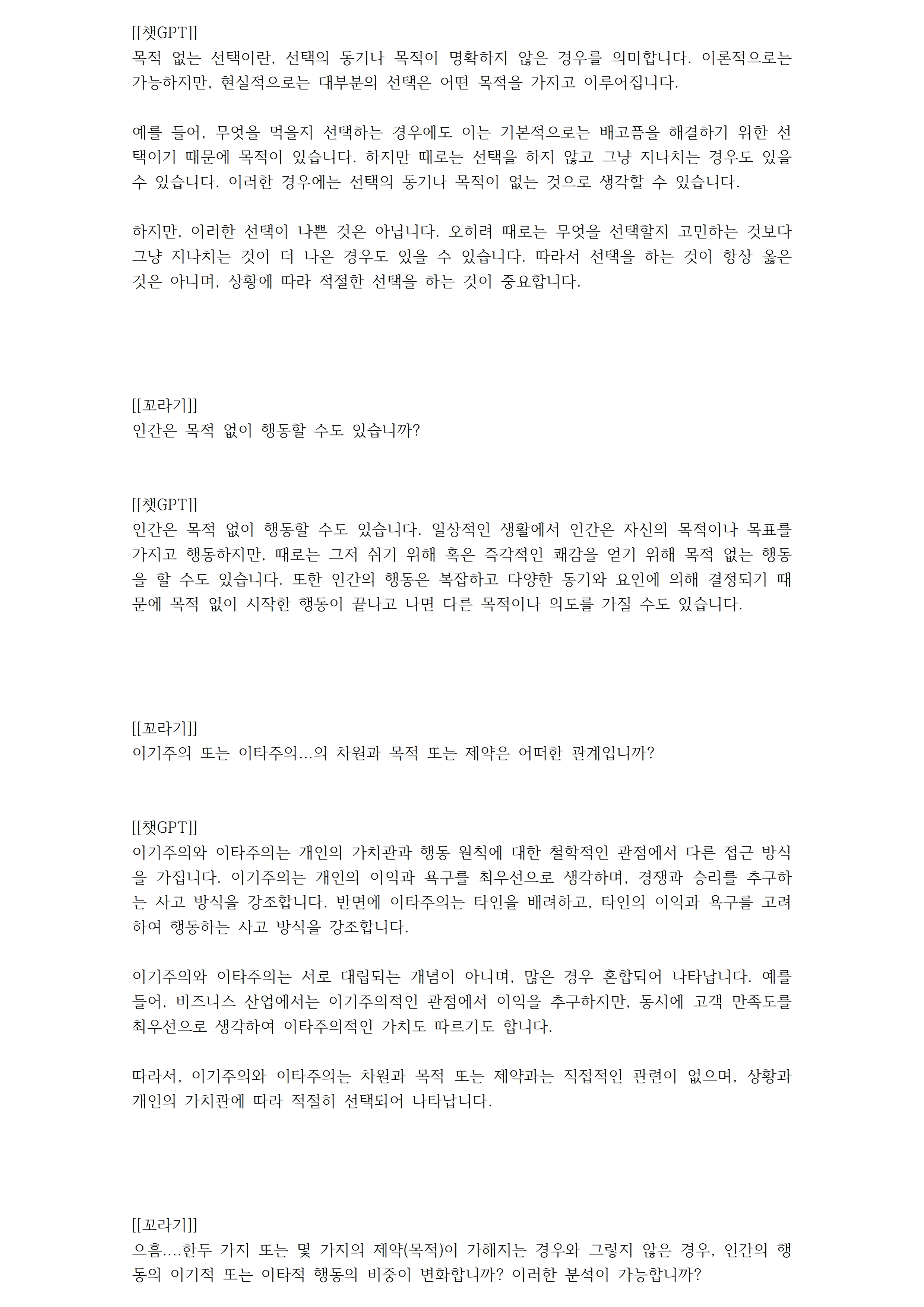 [[챗GPT]]
목적 없는 선택이란, 선택의 동기나 목적이 명확하지 않은 경우를 의미합니다. 이론적으로는 가능하지만, 현실적으로는 대부분의 선택은 어떤 목적을 가지고 이루어집니다.

예를 들어, 무엇을 먹을지 선택하는 경우에도 이는 기본적으로는 배고픔을 해결하기 위한 선택이기 때문에 목적이 있습니다. 하지만 때로는 선택을 하지 않고 그냥 지나치는 경우도 있을 수 있습니다. 이러한 경우에는 선택의 동기나 목적이 없는 것으로 생각할 수 있습니다.

하지만, 이러한 선택이 나쁜 것은 아닙니다. 오히려 때로는 무엇을 선택할지 고민하는 것보다 그냥 지나치는 것이 더 나은 경우도 있을 수 있습니다. 따라서 선택을 하는 것이 항상 옳은 것은 아니며, 상황에 따라 적절한 선택을 하는 것이 중요합니다.

[[꼬라기]]
인간은 목적 없이 행동할 수도 있습니까?

[[챗GPT]]
인간은 목적 없이 행동할 수도 있습니다. 일상적인 생활에서 인간은 자신의 목적이나 목표를 가지고 행동하지만, 때로는 그저 쉬기 위해 혹은 즉각적인 쾌감을 얻기 위해 목적 없는 행동을 할 수도 있습니다. 또한 인간의 행동은 복잡하고 다양한 동기와 요인에 의해 결정되기 때문에 목적 없이 시작한 행동이 끝나고 나면 다른 목적이나 의도를 가질 수도 있습니다.

[[꼬라기]]
이기주의 또는 이타주의...의 차원과 목적 또는 제약은 어떠한 관계입니까?

[[챗GPT]]
이기주의와 이타주의는 개인의 가치관과 행동 원칙에 대한 철학적인 관점에서 다른 접근 방식을 가집니다. 이기주의는 개인의 이익과 욕구를 최우선으로 생각하며, 경쟁과 승리를 추구하는 사고 방식을 강조합니다. 반면에 이타주의는 타인을 배려하고, 타인의 이익과 욕구를 고려하여 행동하는 사고 방식을 강조합니다.

이기주의와 이타주의는 서로 대립되는 개념이 아니며, 많은 경우 혼합되어 나타납니다. 예를 들어, 비즈니스 산업에서는 이기주의적인 관점에서 이익을 추구하지만, 동시에 고객 만족도를 최우선으로 생각하여 이타주의적인 가치도 따르기도 합니다.

따라서, 이기주의와 이타주의는 차원과 목적 또는 제약과는 직접적인 관련이 없으며, 상황과 개인의 가치관에 따라 적절히 선택되어 나타납니다.

[[꼬라기]]
으흠....한두 가지 또는 몇 가지의 제약(목적)이 가해지는 경우와 그렇지 않은 경우, 인간의 행동의 이기적 또는 이타적 행동의 비중이 변화합니까? 이러한 분석이 가능합니까?